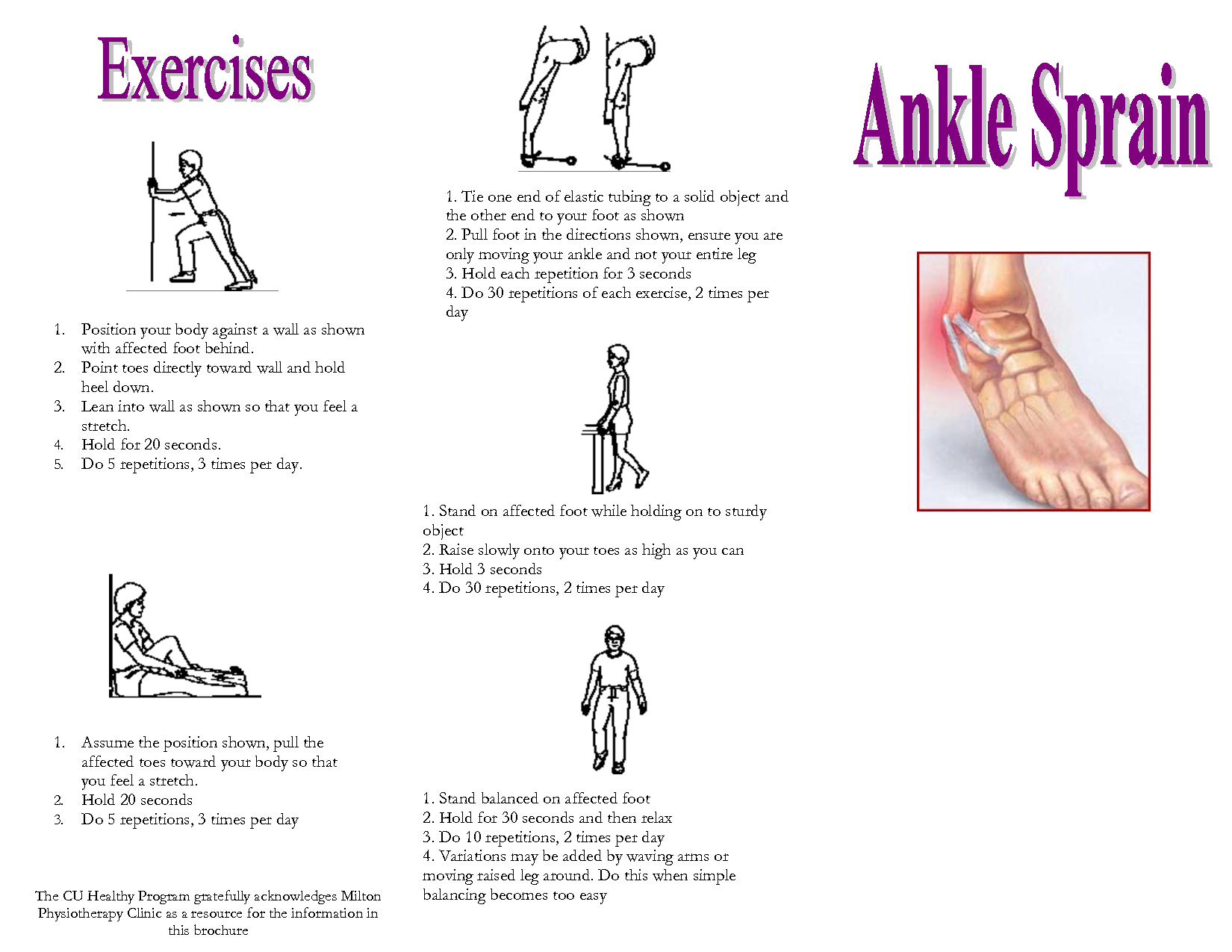 Exercises

1. Position your body against a wall as shown with affected foot behind.
2. Point toes directly toward wall and hold heel down.
3. Lean into wall as shown so that you feel a stretch.
4. Hold for 20 seconds.
5. Do 5 repetitions, 3 times per day.

1. Assume the position shown, pull the affected toes toward your body so that you feel a stretch.
2. Hold 20 seconds
3. Do 5 repetitions, 3 times per day

The CU Healthy Program gratefully acknowledges Milton Physiotherapy Clinic as a resource for the information in this brochure

1. Tie one end of elastic tubing to a solid object and the other end to your foot as shown
2. Pull foot in the directions shown, ensure you are only moving your ankle and not your entire leg
3. Hold each repetition for 3 seconds
4. Do 30 repetitions of each exercise, 2 times per day

1. Stand on affected foot while holding on to sturdy object
2. Raise slowly onto your toes as high as you can
3. Hold 3 seconds
4. Do 30 repetitions, 2 times per day

1. Stand balanced on affected foot
2. Hold for 30 seconds and then relax
3. Do 10 repetitions, 2 times per day
4. Variations may be added by waving arms or moving raised leg around. Do this when simple balancing becomes too easy

Ankle Sprain